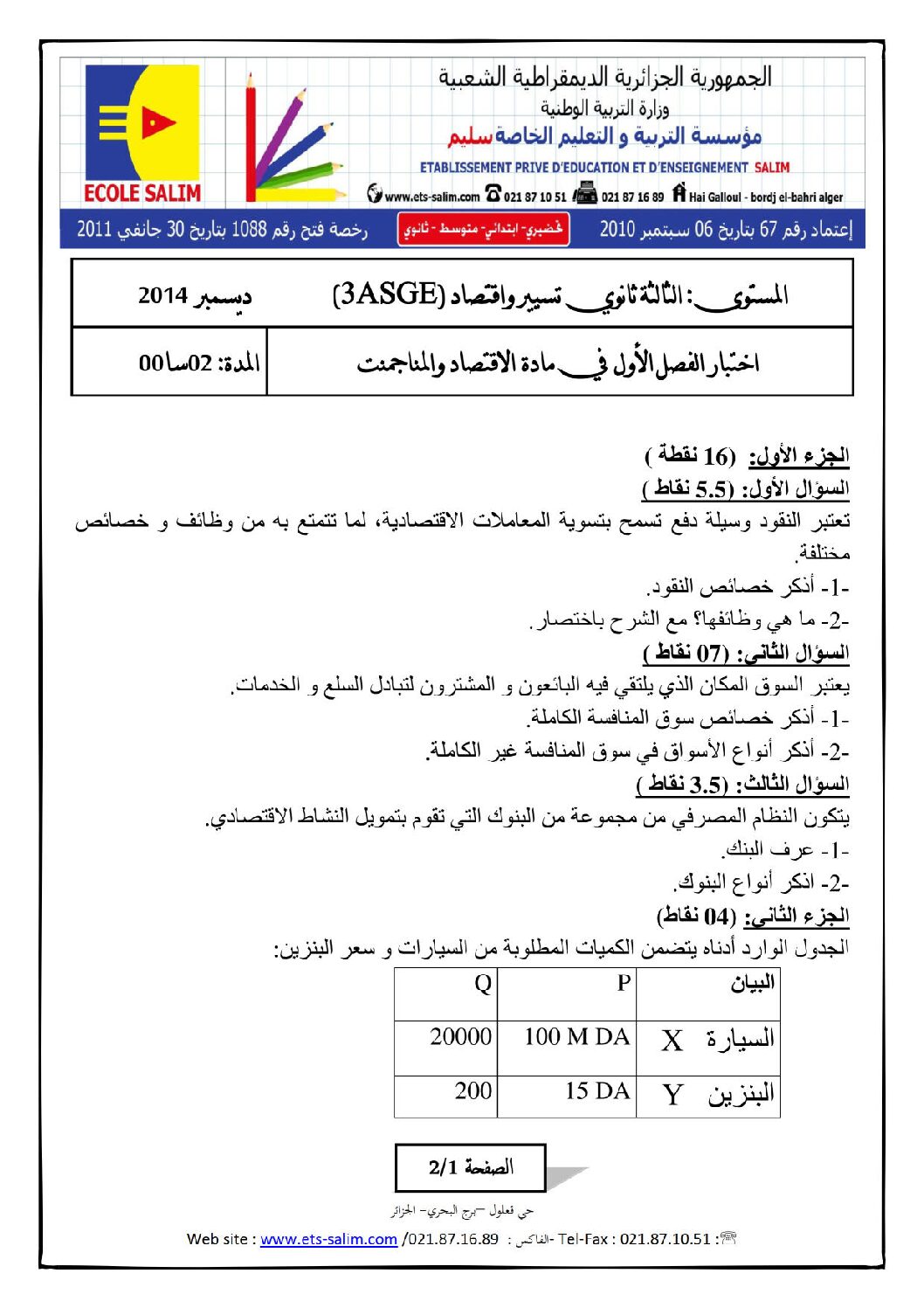 ECOLE SALIM

الجمهورية الجزائرية الديمقراطية الشعبية
وزارة التربية الوطنية
مؤسسة التربية و التعليم الخاصة سليم
ETABLISSEMENT PRIVE D'EDUCATION ET D'ENSEIGNEMENT SALIM
www.ets-salim.com 021 87 10 51 021 87 16 89 Hai Galloul - bordj el-bahri alger

إعتماد رقم 67 بتاريخ 06 سبتمبر 2010 تحضيري- ابتدائي- متوسط - ثانوي رخصة فتح رقم 1088 بتاريخ 30 جانفي 2011

المستوى: الثالثة ثانوي تسيير واقتصاد (3ASGE) ديسمبر 2014

اختبار الفصل الأول في مادة الاقتصاد والمناجمنت المدة: 02سا00

الجزء الأول: (16 نقطة )

السؤال الأول: (5.5 نقاط )

تعتبر النقود وسيلة دفع تسمح بتسوية المعاملات الاقتصادية، لما تتمتع به من وظائف و خصائص مختلفة.

-1- أذكر خصائص النقود.

-2- ما هي وظائفها؟ مع الشرح باختصار.

السؤال الثاني: (07 نقاط )

يعتبر السوق المكان الذي يلتقي فيه البائعون و المشترون لتبادل السلع و الخدمات.

-1- أذكر خصائص سوق المنافسة الكاملة.

-2- أذكر أنواع الأسواق في سوق المنافسة غير الكاملة.

السؤال الثالث: (3.5 نقاط )

يتكون النظام المصرفي من مجموعة من البنوك التي تقوم بتمويل النشاط الاقتصادي.

-1- عرف البنك.

-2- اذكر أنواع البنوك.

الجزء الثاني: (04 نقاط)

الجدول الوارد أدناه يتضمن الكميات المطلوبة من السيارات و سعر البنزين:

| البيان | P | Q |
|---|---|---|
| السيارة X | 100 M DA | 20000 |
| البنزين Y | 15 DA | 200 |

الصفحة 2/1

حي قعلول –برج البحري– الجزائر

Web site : www.ets-salim.com /021.87.16.89 : الفاكس- Tel-Fax : 021.87.10.51 :